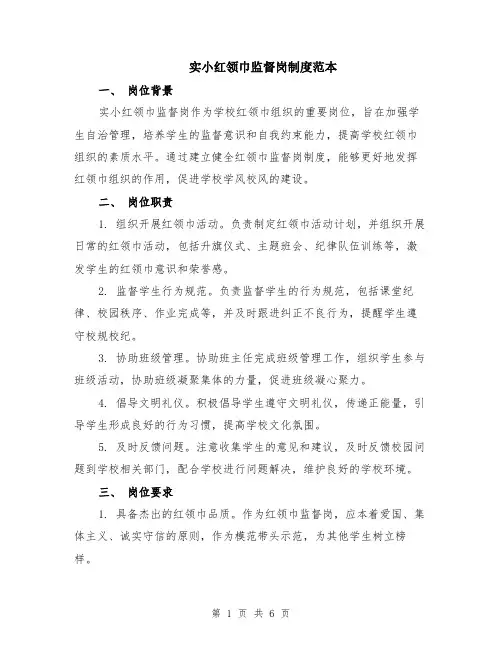 实小红领巾监督岗制度范本

一、 岗位背景

实小红领巾监督岗作为学校红领巾组织的重要岗位，旨在加强学生自治管理，培养学生的监督意识和自我约束能力，提高学校红领巾组织的素质水平。通过建立健全红领巾监督岗制度，能够更好地发挥红领巾组织的作用，促进学校学风校风的建设。

二、 岗位职责

1. 组织开展红领巾活动。负责制定红领巾活动计划，并组织开展日常的红领巾活动，包括升旗仪式、主题班会、纪律队伍训练等，激发学生的红领巾意识和荣誉感。

2. 监督学生行为规范。负责监督学生的行为规范，包括课堂纪律、校园秩序、作业完成等，并及时跟进纠正不良行为，提醒学生遵守校规校纪。

3. 协助班级管理。协助班主任完成班级管理工作，组织学生参与班级活动，协助班级凝聚集体的力量，促进班级凝心聚力。

4. 倡导文明礼仪。积极倡导学生遵守文明礼仪，传递正能量，引导学生形成良好的行为习惯，提高学校文化氛围。

5. 及时反馈问题。注意收集学生的意见和建议，及时反馈校园问题到学校相关部门，配合学校进行问题解决，维护良好的学校环境。

三、 岗位要求

1. 具备杰出的红领巾品质。作为红领巾监督岗，应本着爱国、集体主义、诚实守信的原则，作为模范带头示范，为其他学生树立榜样。

第 1 页 共 6 页